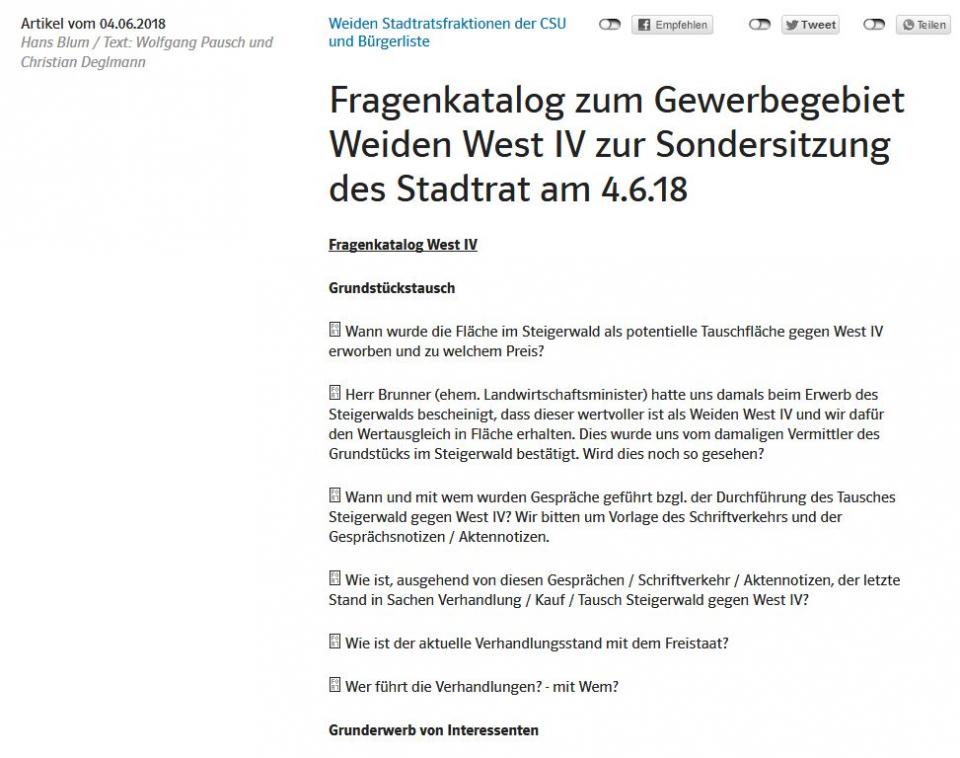 Artikel vom 04.06.2018
Hans Blum / Text: Wolfgang Pausch und Christian Deglmann

Weiden Stadtratsfraktionen der CSU und Bürgerliste

Empfehlen Tweet Teilen

Fragenkatalog zum Gewerbegebiet Weiden West IV zur Sondersitzung des Stadtrat am 4.6.18

Fragenkatalog West IV

Grundstückstausch

Wann wurde die Fläche im Steigerwald als potentielle Tauschfläche gegen West IV erworben und zu welchem Preis?

Herr Brunner (ehem. Landwirtschaftsminister) hatte uns damals beim Erwerb des Steigerwalds bescheinigt, dass dieser wertvoller ist als Weiden West IV und wir dafür den Wertausgleich in Fläche erhalten. Dies wurde uns vom damaligen Vermittler des Grundstücks im Steigerwald bestätigt. Wird dies noch so gesehen?

Wann und mit wem wurden Gespräche geführt bzgl. der Durchführung des Tausches Steigerwald gegen West IV? Wir bitten um Vorlage des Schriftverkehrs und der Gesprächsnotizen / Aktennotizen.

Wie ist, ausgehend von diesen Gesprächen / Schriftverkehr / Aktennotizen, der letzte Stand in Sachen Verhandlung / Kauf / Tausch Steigerwald gegen West IV?

Wie ist der aktuelle Verhandlungsstand mit dem Freistaat?

Wer führt die Verhandlungen? - mit Wem?

Grunderwerb von Interessenten